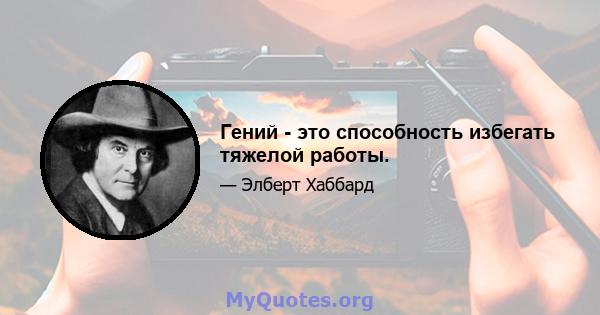 Гений - это способность избегать тяжелой работы.

— Элберт Хаббард

MyQuotes.org